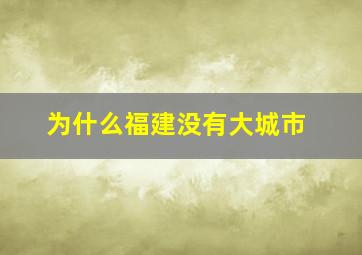 为什么福建没有大城市